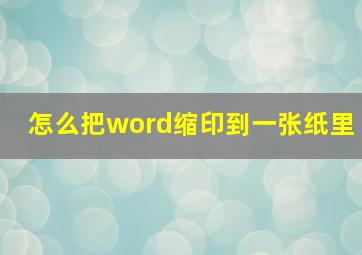 怎么把word缩印到一张纸里